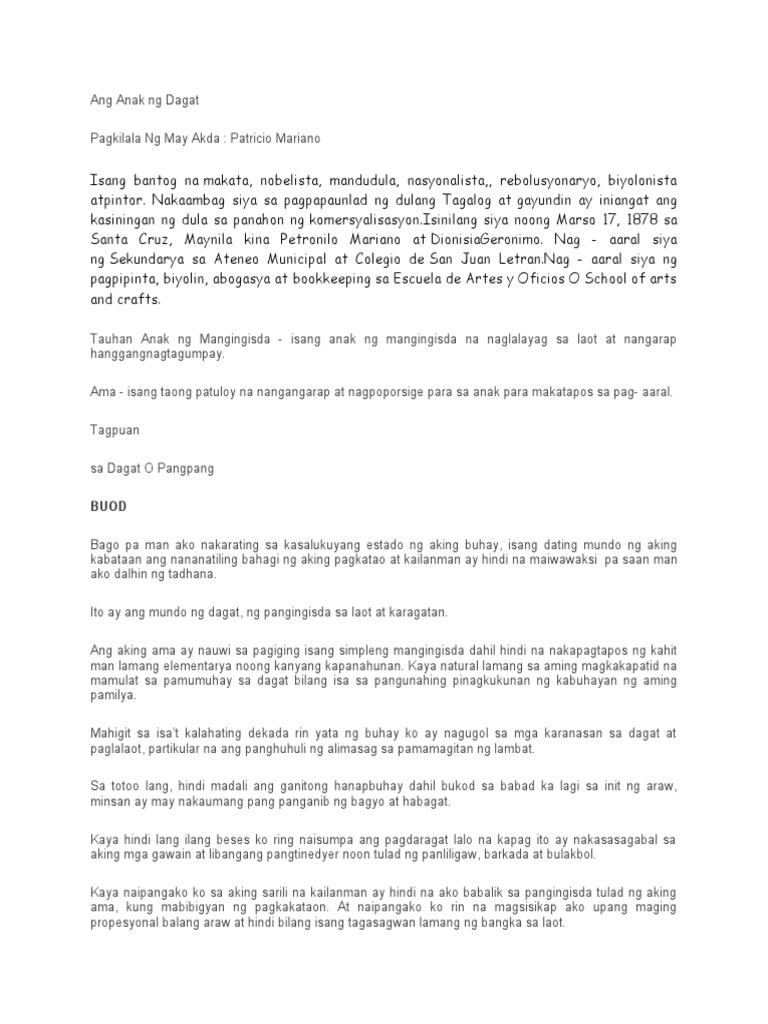 Ang Anak ng Dagat

Pagkilala Ng May Akda : Patricio Mariano

Isang bantog na makata, nobelista, mandudula, nasyonalista,, rebolusyonaryo, biyolonista atpintor. Nakaambag siya sa pagpapaunlad ng dulang Tagalog at gayundin ay iniangat ang kasiningan ng dula sa panahon ng komersyalisasyon.Isinilang siya noong Marso 17, 1878 sa Santa Cruz, Maynila kina Petronilo Mariano at DionisiaGeronimo. Nag - aaral siya ng Sekundarya sa Ateneo Municipal at Colegio de San Juan Letran.Nag - aaral siya ng pagpipinta, biyolin, abogasya at bookkeeping sa Escuela de Artes y Oficios O School of arts and crafts.

Tauhan Anak ng Mangingisda - isang anak ng mangingisda na naglalayag sa laot at nangarap hanggangnagtagumpay.

Ama - isang taong patuloy na nangangarap at nagpoporsige para sa anak para makatapos sa pag- aaral.

Tagpuan

sa Dagat O Pangpang

BUOD

Bago pa man ako nakarating sa kasalukuyang estado ng aking buhay, isang dating mundo ng aking kabataan ang nananatiling bahagi ng aking pagkatao at kailanman ay hindi na maiwawaksi pa saan man ako dalhin ng tadhana.

Ito ay ang mundo ng dagat, ng pangingisda sa laot at karagatan.

Ang aking ama ay nauwi sa pagiging isang simpleng mangingisda dahil hindi na nakapagtapos ng kahit man lamang elementarya noong kanyang kapanahunan. Kaya natural lamang sa aming magkakapatid na mamulat sa pamumuhay sa dagat bilang isa sa pangunahing pinagkukunan ng kabuhayan ng aming pamilya.

Mahigit sa isa't kalahating dekada rin yata ng buhay ko ay nagugol sa mga karanasan sa dagat at paglalaot, partikular na ang panghuhuli ng alimasag sa pamamagitan ng lambat.

Sa totoo lang, hindi madali ang ganitong hanapbuhay dahil bukod sa babad ka lagi sa init ng araw, minsan ay may nakaumang pang panganib ng bagyo at habagat.

Kaya hindi lang ilang beses ko ring naisumpa ang pagdaragat lalo na kapag ito ay nakasasagabal sa aking mga gawain at libangang pangtinedyer noon tulad ng panliligaw, barkada at bulakbol.

Kaya naipangako ko sa aking sarili na kailanman ay hindi na ako babalik sa pangingisda tulad ng aking ama, kung mabibigyan ng pagkakataon. At naipangako ko rin na magsisikap ako upang maging propesyonal balang araw at hindi bilang isang tagasagwan lamang ng bangka sa laot.